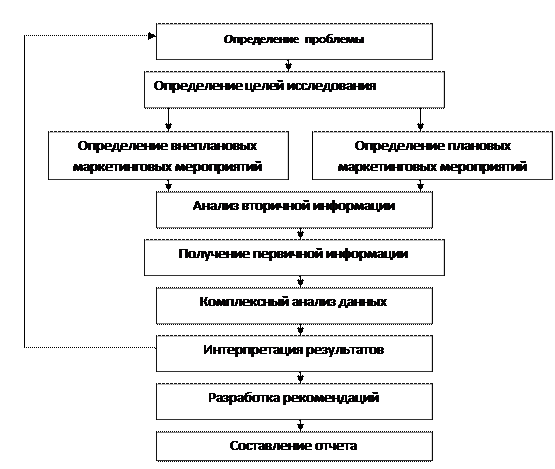 Определение проблемы

Определение целей исследования

Определение внеплановых маркетинговых мероприятий

Определение плановых маркетинговых мероприятий

Анализ вторичной информации

Получение первичной информации

Комплексный анализ данных

Интерпретация результатов

Разработка рекомендаций

Составление отчета